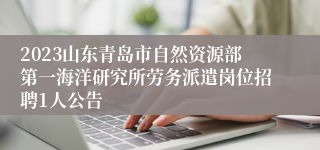 2023山东青岛市自然资源部第一海洋研究所劳务派遣岗位招聘1人公告